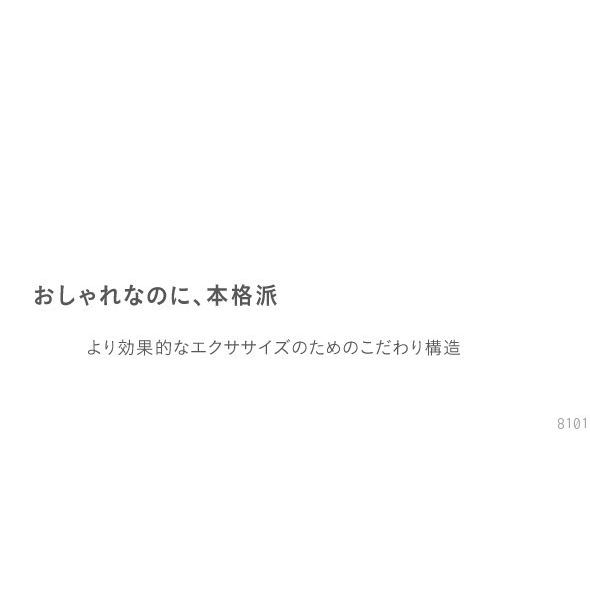 おしゃれなのに、本格派

より効果的なエクササイズのためのこだわり構造

8101